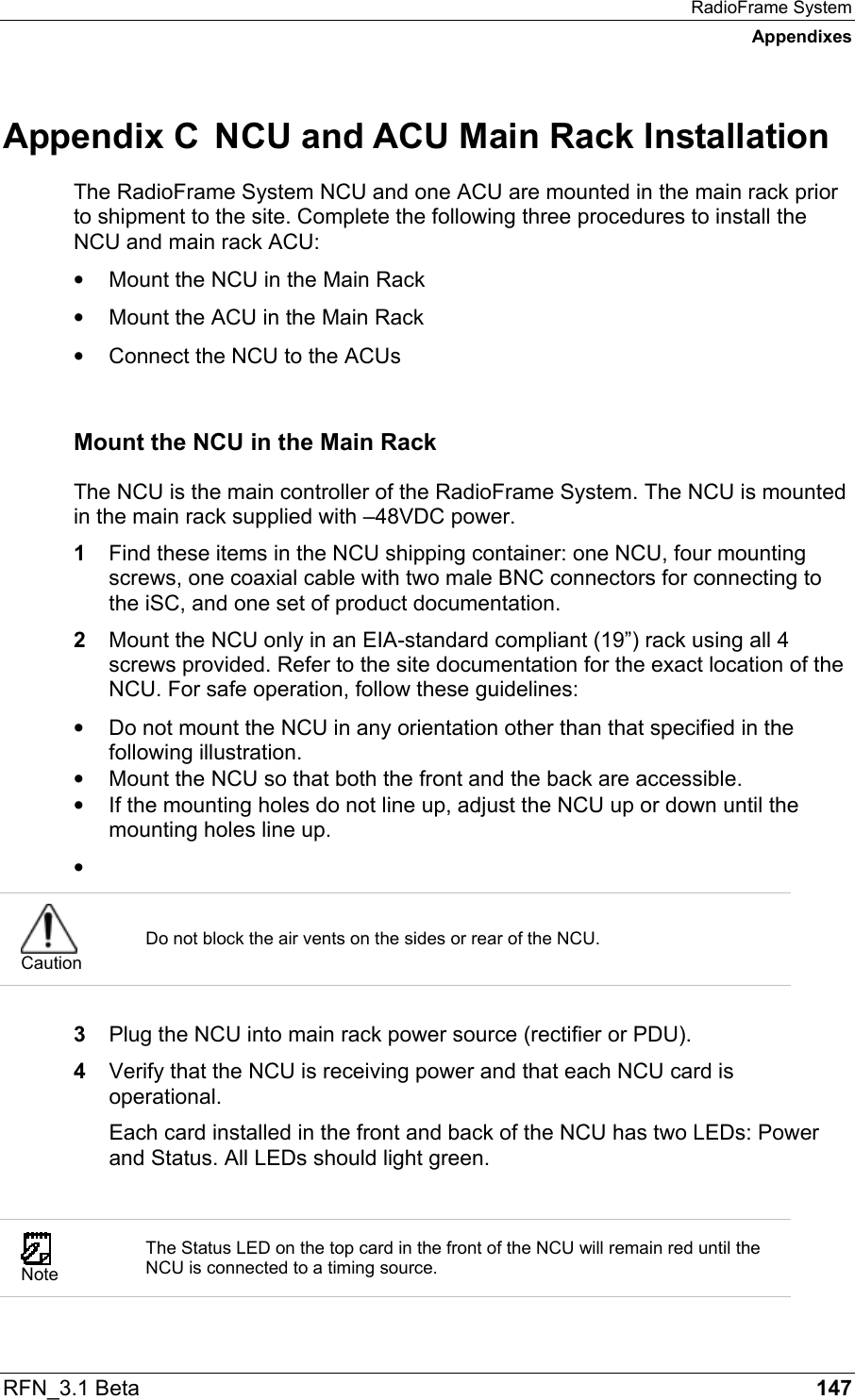 RadioFrame System
Appendixes

Appendix C NCU and ACU Main Rack Installation

The RadioFrame System NCU and one ACU are mounted in the main rack prior to shipment to the site. Complete the following three procedures to install the NCU and main rack ACU:

• Mount the NCU in the Main Rack
• Mount the ACU in the Main Rack
• Connect the NCU to the ACUs

Mount the NCU in the Main Rack

The NCU is the main controller of the RadioFrame System. The NCU is mounted in the main rack supplied with –48VDC power.

1 Find these items in the NCU shipping container: one NCU, four mounting screws, one coaxial cable with two male BNC connectors for connecting to the iSC, and one set of product documentation.

2 Mount the NCU only in an EIA-standard compliant (19”) rack using all 4 screws provided. Refer to the site documentation for the exact location of the NCU. For safe operation, follow these guidelines:

• Do not mount the NCU in any orientation other than that specified in the following illustration.
• Mount the NCU so that both the front and the back are accessible.
• If the mounting holes do not line up, adjust the NCU up or down until the mounting holes line up.
•

Caution
Do not block the air vents on the sides or rear of the NCU.

3 Plug the NCU into main rack power source (rectifier or PDU).

4 Verify that the NCU is receiving power and that each NCU card is operational.

Each card installed in the front and back of the NCU has two LEDs: Power and Status. All LEDs should light green.

Note
The Status LED on the top card in the front of the NCU will remain red until the NCU is connected to a timing source.

RFN_3.1 Beta 147